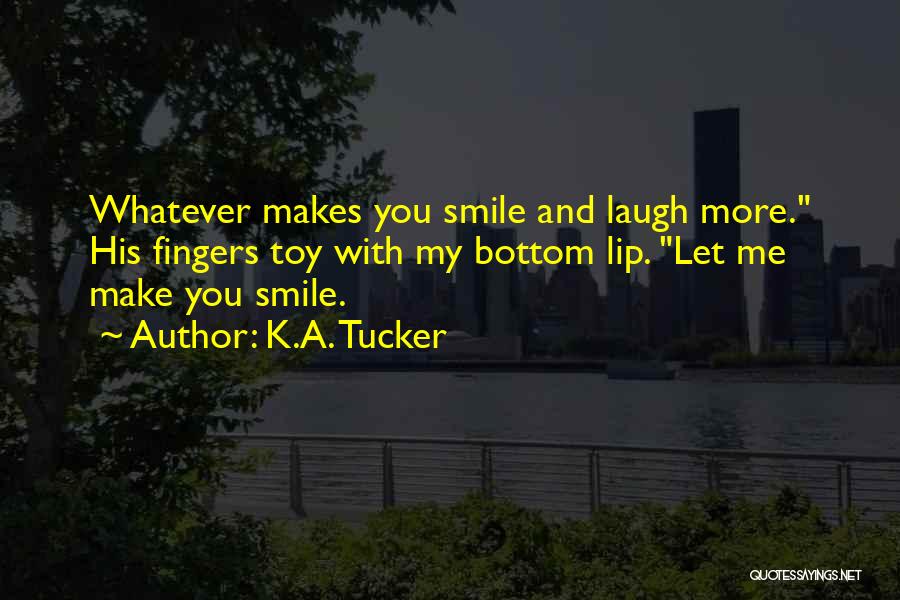 Whatever makes you smile and laugh more." His fingers toy with my bottom lip. "Let me make you smile.

~ Author: K.A. Tucker

QUOTESSAYINGS.NET